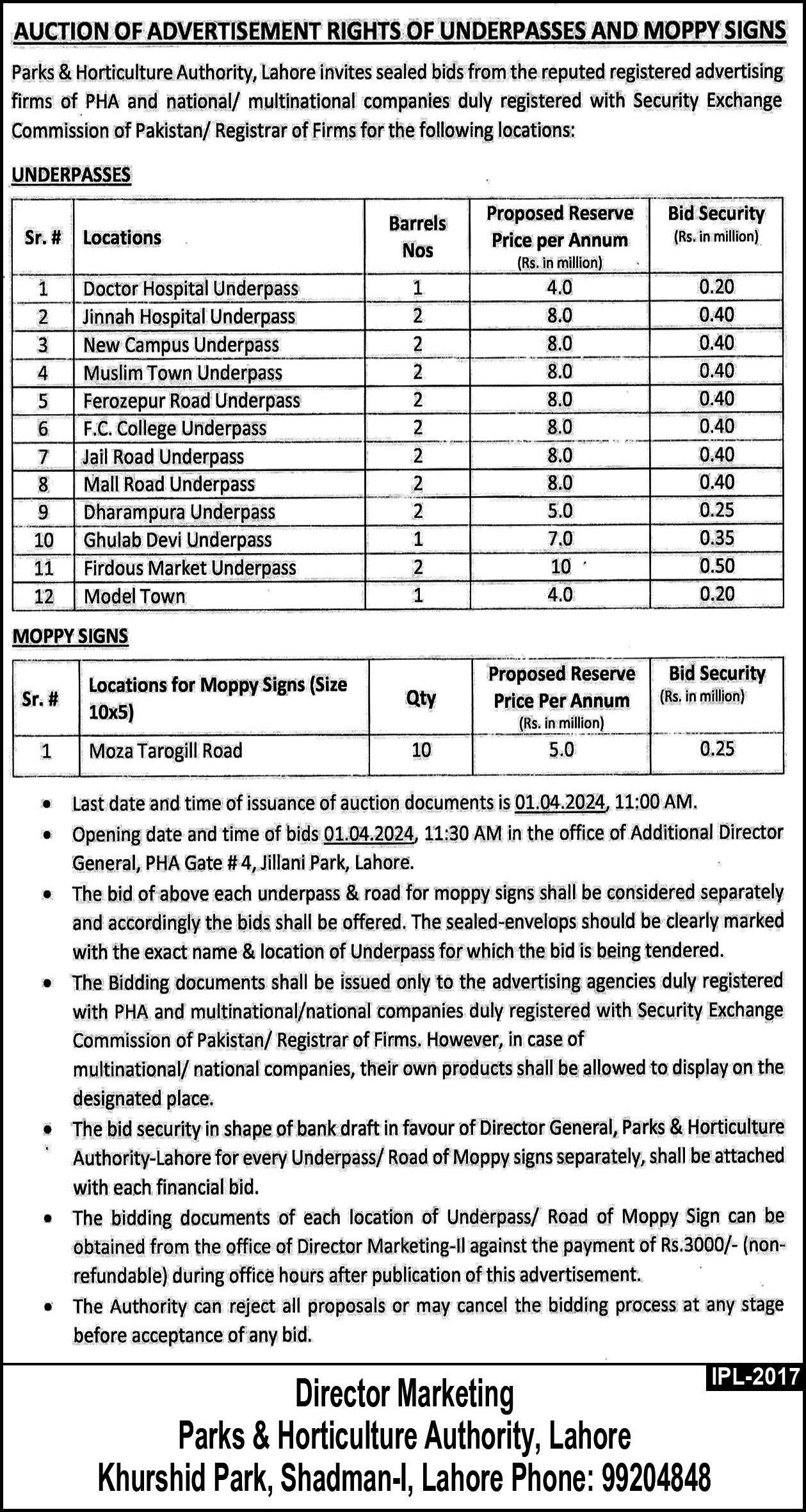 AUCTION OF ADVERTISEMENT RIGHTS OF UNDERPASSES AND MOPPY SIGNS

Parks & Horticulture Authority, Lahore invites sealed bids from the reputed registered advertising firms of PHA and national/ multinational companies duly registered with Security Exchange Commission of Pakistan/ Registrar of Firms for the following locations:

UNDERPASSES

| Sr. # | Locations | Barrels Nos | Proposed Reserve Price per Annum (Rs. in million) | Bid Security (Rs. in million) |
|---|---|---|---|---|
| 1 | Doctor Hospital Underpass | 1 | 4.0 | 0.20 |
| 2 | Jinnah Hospital Underpass | 2 | 8.0 | 0.40 |
| 3 | New Campus Underpass | 2 | 8.0 | 0.40 |
| 4 | Muslim Town Underpass | 2 | 8.0 | 0.40 |
| 5 | Ferozepur Road Underpass | 2 | 8.0 | 0.40 |
| 6 | F.C. College Underpass | 2 | 8.0 | 0.40 |
| 7 | Jail Road Underpass | 2 | 8.0 | 0.40 |
| 8 | Mall Road Underpass | 2 | 8.0 | 0.40 |
| 9 | Dharampura Underpass | 2 | 5.0 | 0.25 |
| 10 | Ghulab Devi Underpass | 1 | 7.0 | 0.35 |
| 11 | Firdous Market Underpass | 2 | 10 | 0.50 |
| 12 | Model Town | 1 | 4.0 | 0.20 |

MOPPY SIGNS

| Sr. # | Locations for Moppy Signs (Size 10x5) | Qty | Proposed Reserve Price Per Annum (Rs. in million) | Bid Security (Rs. in million) |
|---|---|---|---|---|
| 1 | Moza Tarogill Road | 10 | 5.0 | 0.25 |

• Last date and time of issuance of auction documents is 01.04.2024, 11:00 AM.
• Opening date and time of bids 01.04.2024, 11:30 AM in the office of Additional Director General, PHA Gate # 4, Jillani Park, Lahore.
• The bid of above each underpass & road for moppy signs shall be considered separately and accordingly the bids shall be offered. The sealed-envelops should be clearly marked with the exact name & location of Underpass for which the bid is being tendered.
• The Bidding documents shall be issued only to the advertising agencies duly registered with PHA and multinational/national companies duly registered with Security Exchange Commission of Pakistan/ Registrar of Firms. However, in case of multinational/ national companies, their own products shall be allowed to display on the designated place.
• The bid security in shape of bank draft in favour of Director General, Parks & Horticulture Authority-Lahore for every Underpass/ Road of Moppy signs separately, shall be attached with each financial bid.
• The bidding documents of each location of Underpass/ Road of Moppy Sign can be obtained from the office of Director Marketing-II against the payment of Rs.3000/- (non-refundable) during office hours after publication of this advertisement.
• The Authority can reject all proposals or may cancel the bidding process at any stage before acceptance of any bid.

IPL-2017

Director Marketing
Parks & Horticulture Authority, Lahore
Khurshid Park, Shadman-I, Lahore Phone: 99204848